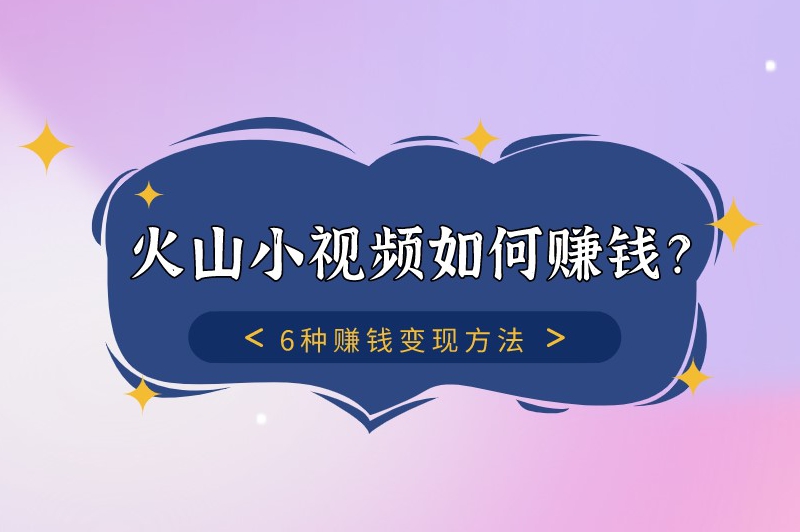 火山小视频如何赚钱？

< 6种赚钱变现方法 >